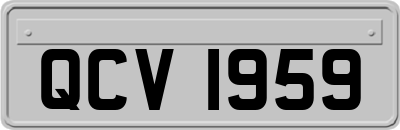 QCV 1959